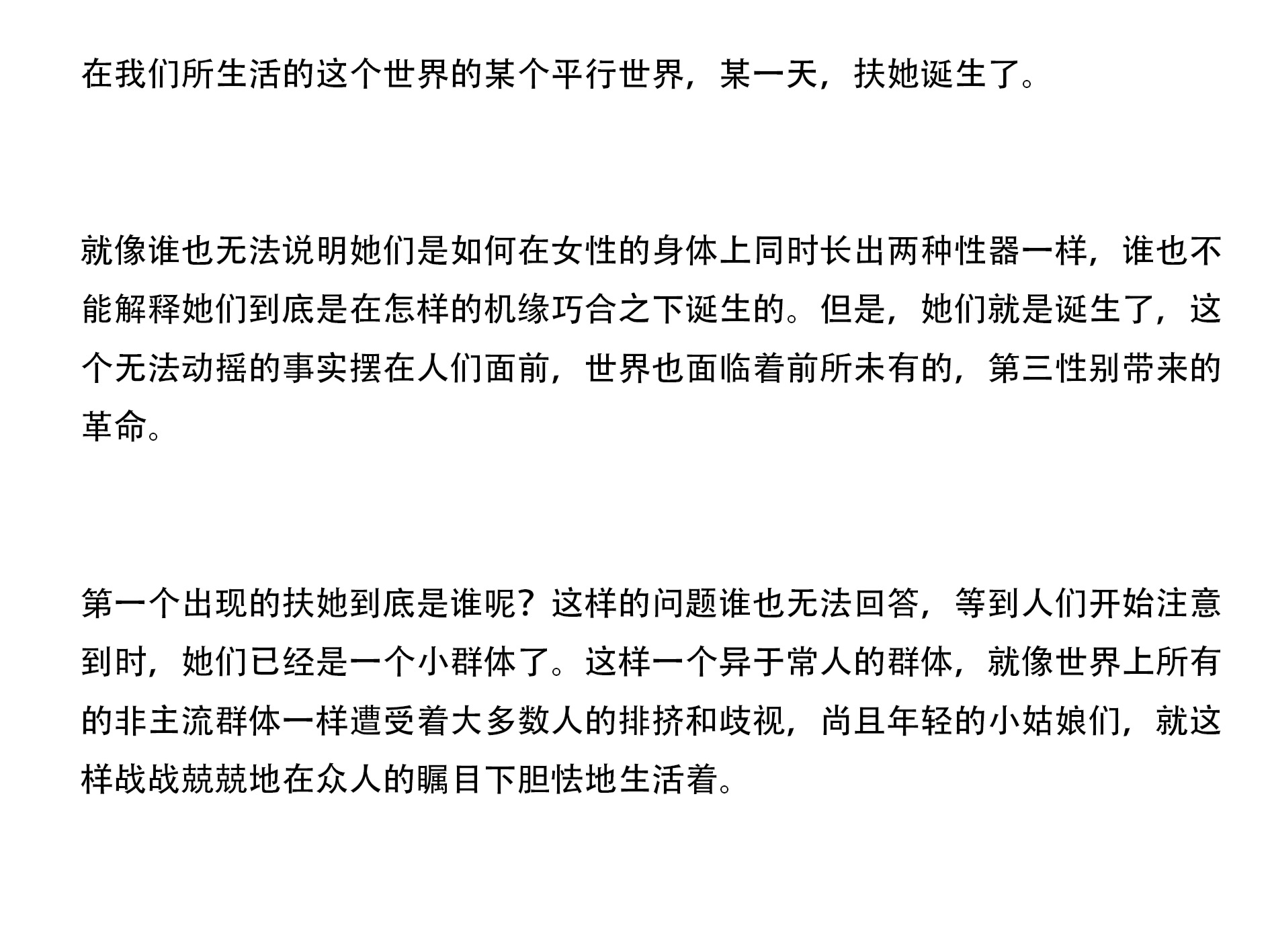 在我们所生活的这个世界的某个平行世界，某一天，扶她诞生了。

就像谁也无法说明她们是如何在女性的身体上同时长出两种性器一样，谁也不能解释她们到底是在怎样的机缘巧合之下诞生的。但是，她们就是诞生了，这个无法动摇的事实摆在人们面前，世界也面临着前所未有的，第三性别带来的革命。

第一个出现的扶她到底是谁呢？这样的问题谁也无法回答，等到人们开始注意到时，她们已经是一个小群体了。这样一个异于常人的群体，就像世界上所有的非主流群体一样遭受着大多数人的排挤和歧视，尚且年轻的小姑娘们，就这样战战兢兢地在众人的瞩目下胆怯地生活着。